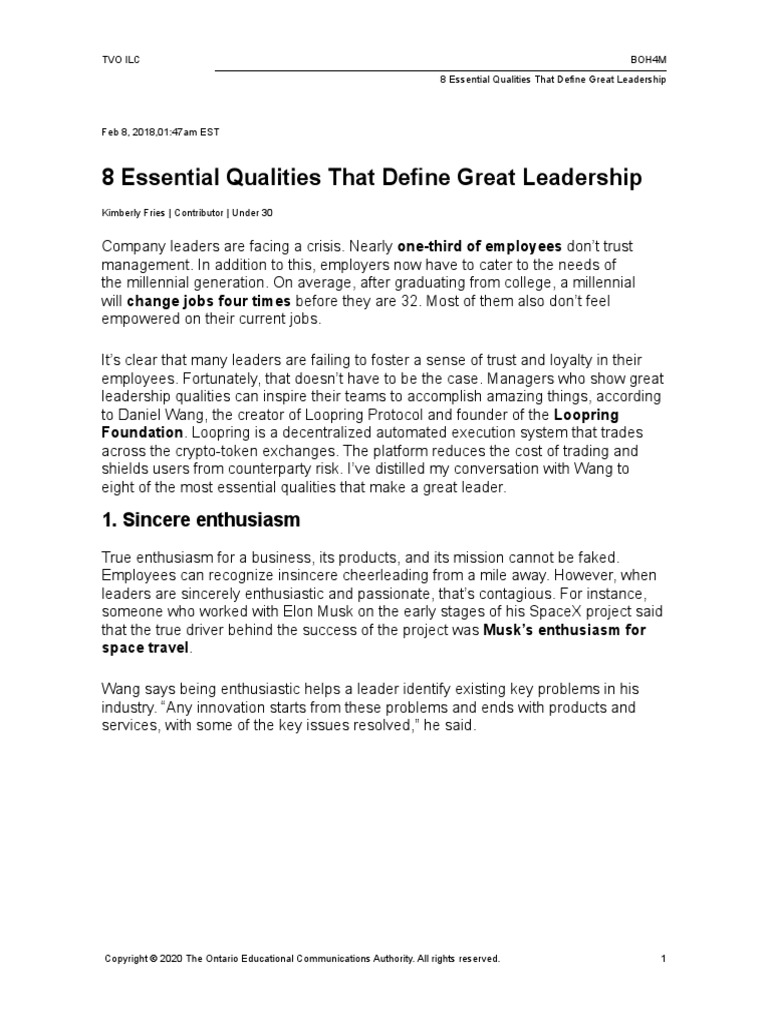 TVO ILC

BOH4M

8 Essential Qualities That Define Great Leadership

Feb 8, 2018,01:47am EST

8 Essential Qualities That Define Great Leadership

Kimberly Fries | Contributor | Under 30

Company leaders are facing a crisis. Nearly one-third of employees don't trust management. In addition to this, employers now have to cater to the needs of the millennial generation. On average, after graduating from college, a millennial will change jobs four times before they are 32. Most of them also don't feel empowered on their current jobs.

It's clear that many leaders are failing to foster a sense of trust and loyalty in their employees. Fortunately, that doesn't have to be the case. Managers who show great leadership qualities can inspire their teams to accomplish amazing things, according to Daniel Wang, the creator of Loopring Protocol and founder of the Loopring Foundation. Loopring is a decentralized automated execution system that trades across the crypto-token exchanges. The platform reduces the cost of trading and shields users from counterparty risk. I've distilled my conversation with Wang to eight of the most essential qualities that make a great leader.

1. Sincere enthusiasm

True enthusiasm for a business, its products, and its mission cannot be faked. Employees can recognize insincere cheerleading from a mile away. However, when leaders are sincerely enthusiastic and passionate, that's contagious. For instance, someone who worked with Elon Musk on the early stages of his SpaceX project said that the true driver behind the success of the project was Musk's enthusiasm for space travel.

Wang says being enthusiastic helps a leader identify existing key problems in his industry. "Any innovation starts from these problems and ends with products and services, with some of the key issues resolved," he said.

Copyright © 2020 The Ontario Educational Communications Authority. All rights reserved.

1